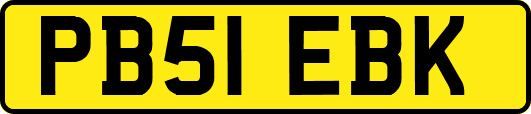 PB51 EBK